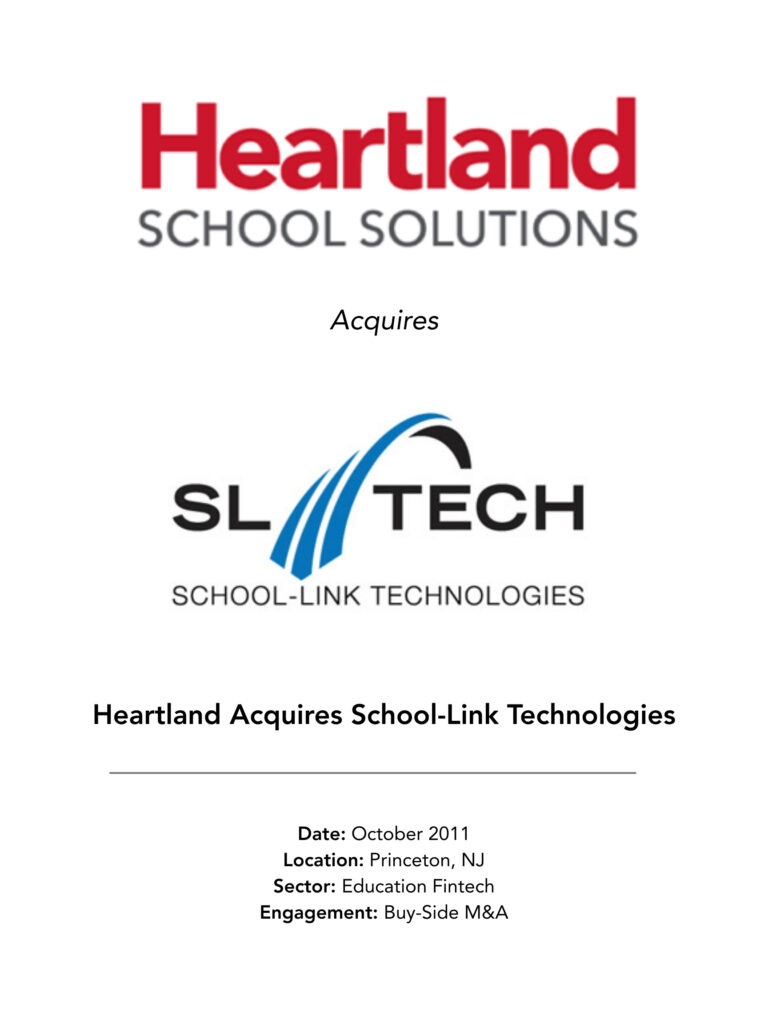 Heartland
SCHOOL SOLUTIONS

Acquires

SL TECH
SCHOOL-LINK TECHNOLOGIES

Heartland Acquires School-Link Technologies

Date: October 2011
Location: Princeton, NJ
Sector: Education Fintech
Engagement: Buy-Side M&A